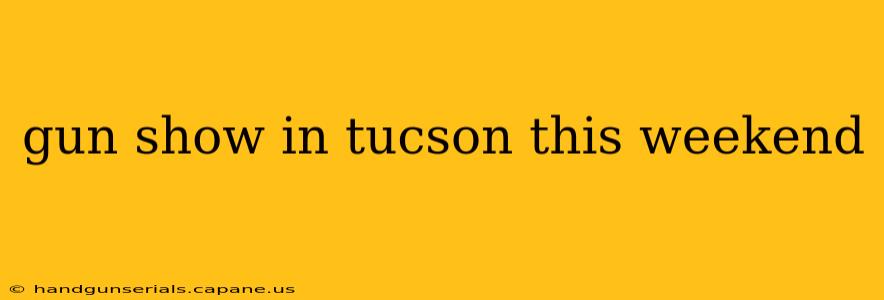 gun show in tucson this weekend

© handgunserials.capane.us